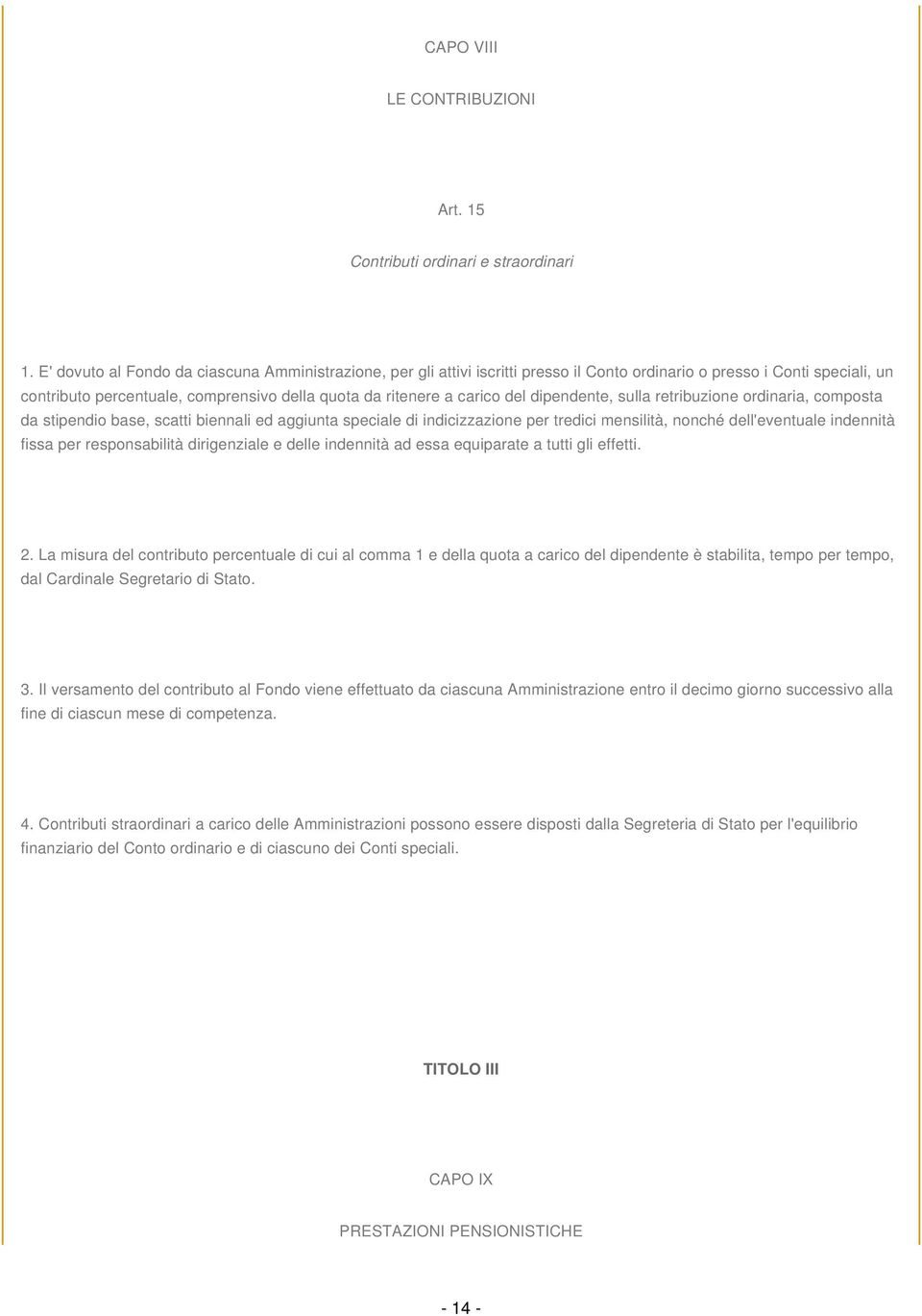 CAPO VIII

LE CONTRIBUZIONI

Art. 15

Contributi ordinari e straordinari

1. E' dovuto al Fondo da ciascuna Amministrazione, per gli attivi iscritti presso il Conto ordinario o presso i Conti speciali, un contributo percentuale, comprensivo della quota da ritenere a carico del dipendente, sulla retribuzione ordinaria, composta da stipendio base, scatti biennali ed aggiunta speciale di indicizzazione per tredici mensilità, nonché dell'eventuale indennità fissa per responsabilità dirigenziale e delle indennità ad essa equiparate a tutti gli effetti.

2. La misura del contributo percentuale di cui al comma 1 e della quota a carico del dipendente è stabilita, tempo per tempo, dal Cardinale Segretario di Stato.

3. Il versamento del contributo al Fondo viene effettuato da ciascuna Amministrazione entro il decimo giorno successivo alla fine di ciascun mese di competenza.

4. Contributi straordinari a carico delle Amministrazioni possono essere disposti dalla Segreteria di Stato per l'equilibrio finanziario del Conto ordinario e di ciascuno dei Conti speciali.

TITOLO III

CAPO IX

PRESTAZIONI PENSIONISTICHE

- 14 -